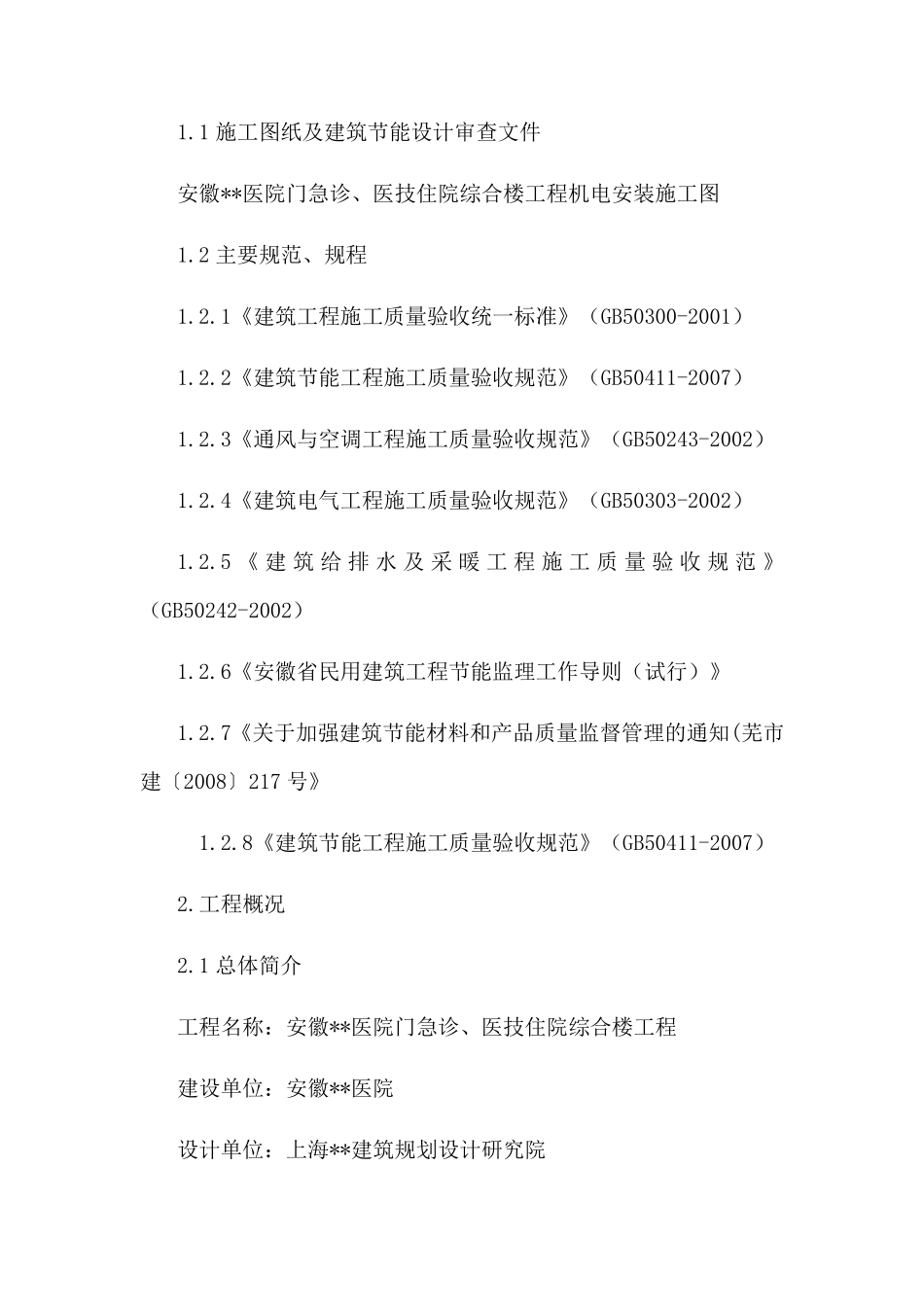 1.1 施工图纸及建筑节能设计审查文件

安徽**医院门急诊、医技住院综合楼工程机电安装施工图

1.2 主要规范、规程

1.2.1《建筑工程施工质量验收统一标准》（GB50300-2001）

1.2.2《建筑节能工程施工质量验收规范》（GB50411-2007）

1.2.3《通风与空调工程施工质量验收规范》（GB50243-2002）

1.2.4《建筑电气工程施工质量验收规范》（GB50303-2002）

1.2.5《建筑给排水及采暖工程施工质量验收规范》（GB50242-2002）

1.2.6《安徽省民用建筑工程节能监理工作导则（试行）》

1.2.7《关于加强建筑节能材料和产品质量监督管理的通知(芜市建〔2008〕217 号》

1.2.8《建筑节能工程施工质量验收规范》（GB50411-2007）

2.工程概况

2.1 总体简介

工程名称：安徽**医院门急诊、医技住院综合楼工程

建设单位：安徽**医院

设计单位：上海**建筑规划设计研究院